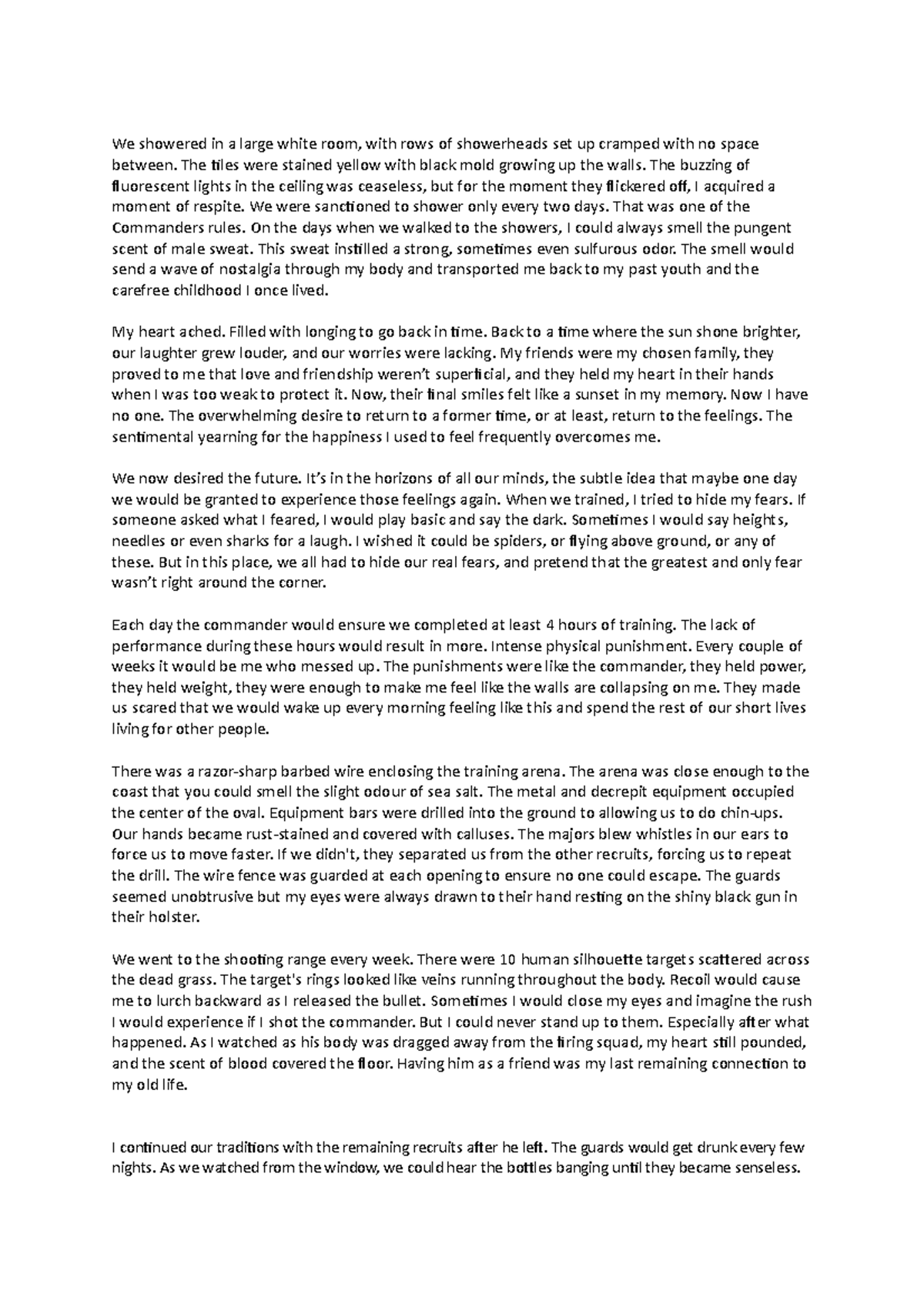 We showered in a large white room, with rows of showerheads set up cramped with no space between. The tiles were stained yellow with black mold growing up the walls. The buzzing of fluorescent lights in the ceiling was ceaseless, but for the moment they flickered off, I acquired a moment of respite. We were sanctioned to shower only every two days. That was one of the Commanders rules. On the days when we walked to the showers, I could always smell the pungent scent of male sweat. This sweat instilled a strong, sometimes even sulfurous odor. The smell would send a wave of nostalgia through my body and transported me back to my past youth and the carefree childhood I once lived.

My heart ached. Filled with longing to go back in time. Back to a time where the sun shone brighter, our laughter grew louder, and our worries were lacking. My friends were my chosen family, they proved to me that love and friendship weren't superficial, and they held my heart in their hands when I was too weak to protect it. Now, their final smiles felt like a sunset in my memory. Now I have no one. The overwhelming desire to return to a former time, or at least, return to the feelings. The sentimental yearning for the happiness I used to feel frequently overcomes me.

We now desired the future. It's in the horizons of all our minds, the subtle idea that maybe one day we would be granted to experience those feelings again. When we trained, I tried to hide my fears. If someone asked what I feared, I would play basic and say the dark. Sometimes I would say heights, needles or even sharks for a laugh. I wished it could be spiders, or flying above ground, or any of these. But in this place, we all had to hide our real fears, and pretend that the greatest and only fear wasn't right around the corner.

Each day the commander would ensure we completed at least 4 hours of training. The lack of performance during these hours would result in more. Intense physical punishment. Every couple of weeks it would be me who messed up. The punishments were like the commander, they held power, they held weight, they were enough to make me feel like the walls are collapsing on me. They made us scared that we would wake up every morning feeling like this and spend the rest of our short lives living for other people.

There was a razor-sharp barbed wire enclosing the training arena. The arena was close enough to the coast that you could smell the slight odour of sea salt. The metal and decrepit equipment occupied the center of the oval. Equipment bars were drilled into the ground to allowing us to do chin-ups. Our hands became rust-stained and covered with calluses. The majors blew whistles in our ears to force us to move faster. If we didn't, they separated us from the other recruits, forcing us to repeat the drill. The wire fence was guarded at each opening to ensure no one could escape. The guards seemed unobtrusive but my eyes were always drawn to their hand resting on the shiny black gun in their holster.

We went to the shooting range every week. There were 10 human silhouette targets scattered across the dead grass. The target's rings looked like veins running throughout the body. Recoil would cause me to lurch backward as I released the bullet. Sometimes I would close my eyes and imagine the rush I would experience if I shot the commander. But I could never stand up to them. Especially after what happened. As I watched as his body was dragged away from the firing squad, my heart still pounded, and the scent of blood covered the floor. Having him as a friend was my last remaining connection to my old life.

I continued our traditions with the remaining recruits after he left. The guards would get drunk every few nights. As we watched from the window, we could hear the bottles banging until they became senseless.